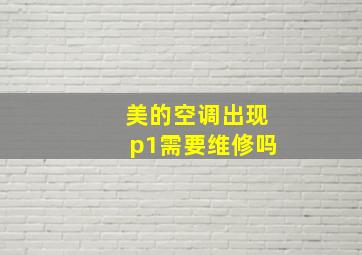 美的空调出现
p1需要维修吗